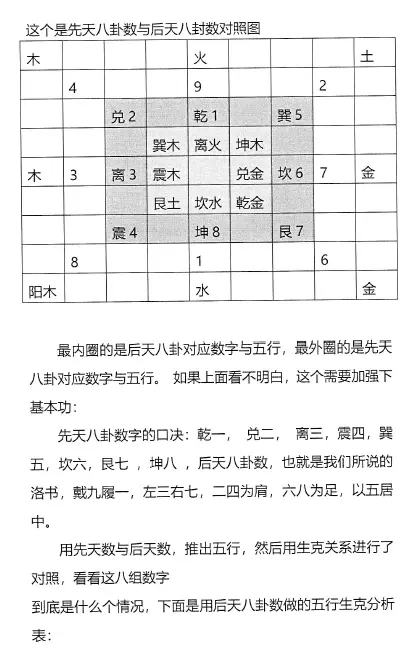 这个是先天八卦数与后天八封数对照图

| 木 | | | | 火 | | | | 土 |
|---|---|---|---|---|---|---|---|---|
| | 4 | | | 9 | | | 2 | |
| | | 兑 2 | | 乾 1 | | 巽 5 | | |
| | | | 巽木 | 离火 | 坤木 | | | |
| 木 | 3 | 离 3 | 震木 | | 兑金 | 坎 6 | 7 | 金 |
| | | | 艮土 | 坎水 | 乾金 | | | |
| | | 震 4 | | 坤 8 | | 艮 7 | | |
| | 8 | | | 1 | | | 6 | |
| 阳木 | | | | 水 | | | | 金 |

最内圈的是后天八卦对应数字与五行，最外圈的是先天八卦对应数字与五行。 如果上面看不明白，这个需要加强下基本功：

先天八卦数字的口决：乾一， 兑二， 离三，震四，巽五，坎六，艮七 ，坤八 ，后天八卦数，也就是我们所说的洛书，戴九履一，左三右七，二四为肩，六八为足，以五居中。

用先天数与后天数，推出五行，然后用生克关系进行了对照，看看这八组数字
到底是什么个情况，下面是用后天八卦数做的五行生克分析表：